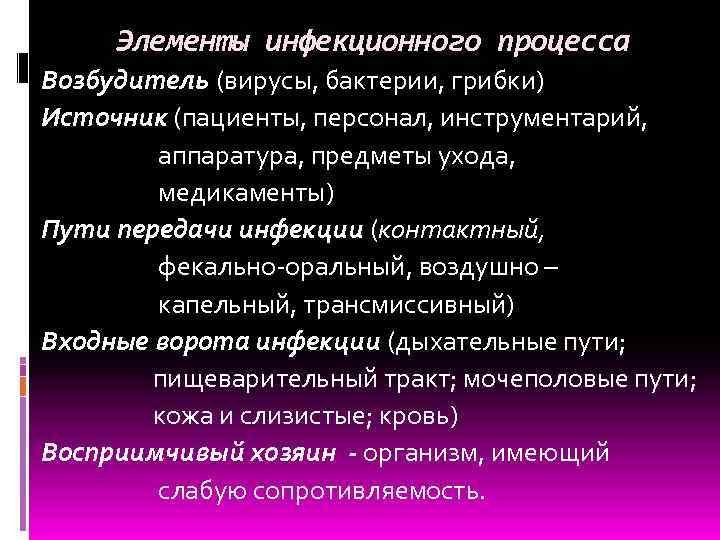 Элементы инфекционного процесса

Возбудитель (вирусы, бактерии, грибки)

Источник (пациенты, персонал, инструментарий, аппаратура, предметы ухода, медикаменты)

Пути передачи инфекции (контактный, фекально-оральный, воздушно – капельный, трансмиссивный)

Входные ворота инфекции (дыхательные пути; пищеварительный тракт; мочеполовые пути; кожа и слизистые; кровь)

Восприимчивый хозяин - организм, имеющий слабую сопротивляемость.